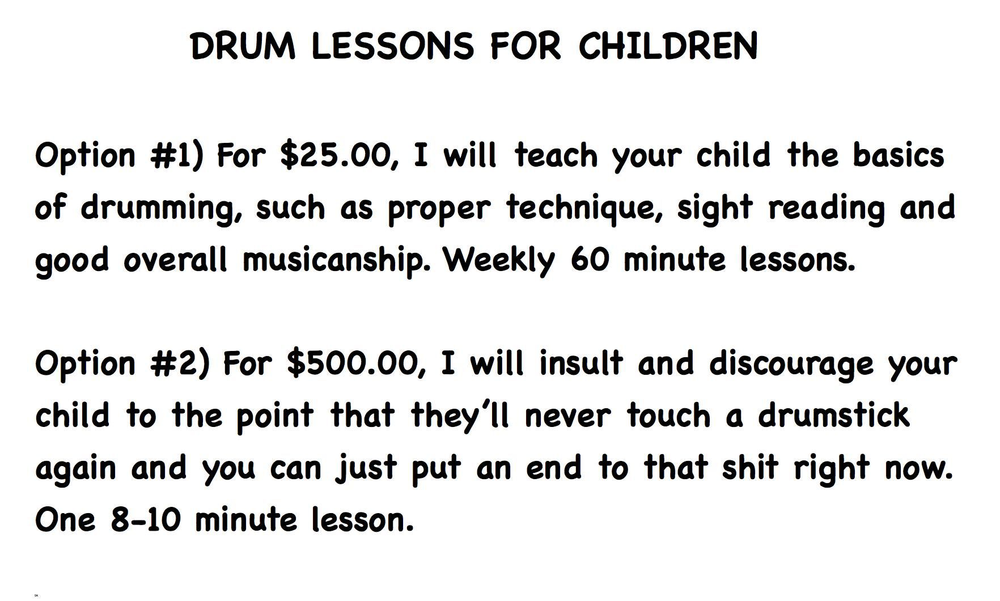 DRUM LESSONS FOR CHILDREN

Option #1) For $25.00, I will teach your child the basics of drumming, such as proper technique, sight reading and good overall musicanship. Weekly 60 minute lessons.

Option #2) For $500.00, I will insult and discourage your child to the point that they'll never touch a drumstick again and you can just put an end to that shit right now. One 8-10 minute lesson.